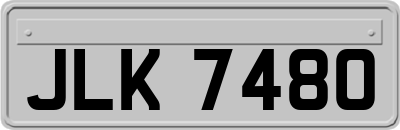 JLK 7480